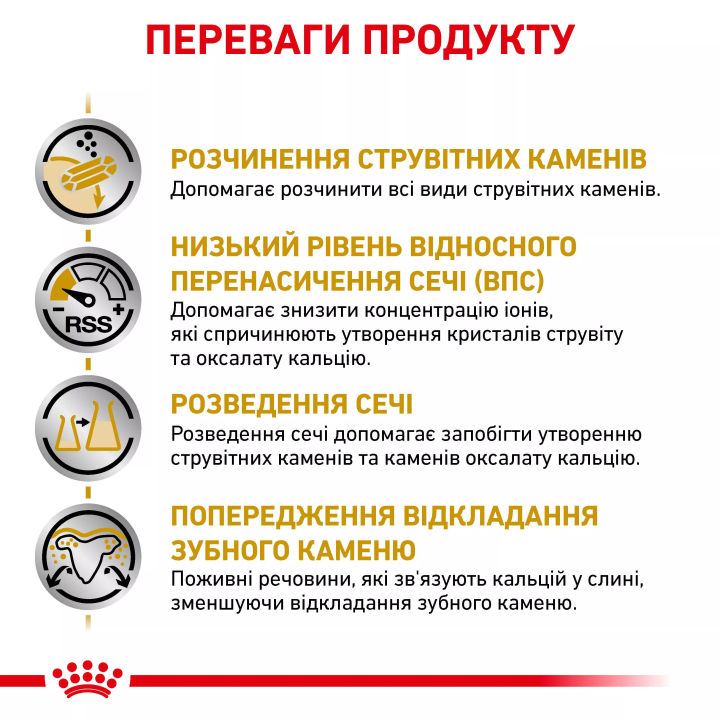 ПЕРЕВАГИ ПРОДУКТУ

РОЗЧИНЕННЯ СТРУВІТНИХ КАМЕНІВ
Допомагає розчинити всі види струвітних каменів.

RSS

НИЗЬКИЙ РІВЕНЬ ВІДНОСНОГО ПЕРЕНАСИЧЕННЯ СЕЧІ (ВПС)
Допомагає знизити концентрацію іонів, які спричинюють утворення кристалів струвіту та оксалату кальцію.

РОЗВЕДЕННЯ СЕЧІ
Розведення сечі допомагає запобігти утворенню струвітних каменів та каменів оксалату кальцію.

ПОПЕРЕДЖЕННЯ ВІДКЛАДАННЯ ЗУБНОГО КАМЕНЮ
Поживні речовини, які зв'язують кальцій у слині, зменшуючи відкладання зубного каменю.